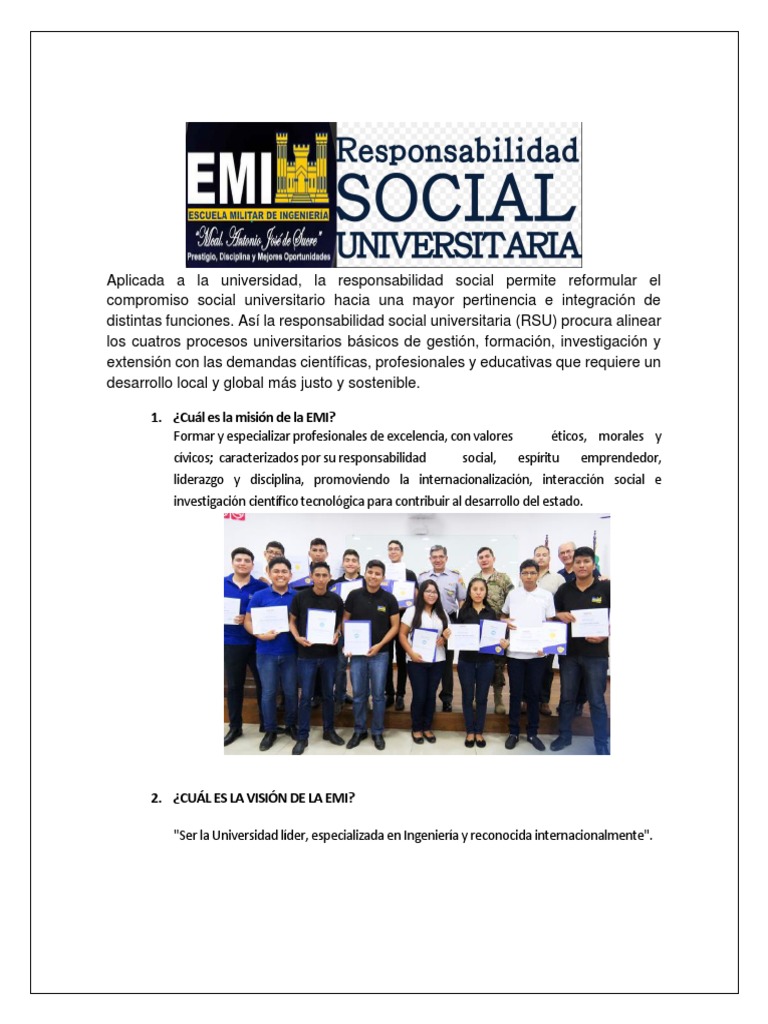 EMI
ESCUELA MILITAR DE INGENIERIA
"Mcal. Antonio José de Sucre"
Prestigio, Disciplina y Mejores Oportunidades

Responsabilidad SOCIAL UNIVERSITARIA

Aplicada a la universidad, la responsabilidad social permite reformular el compromiso social universitario hacia una mayor pertinencia e integración de distintas funciones. Así la responsabilidad social universitaria (RSU) procura alinear los cuatros procesos universitarios básicos de gestión, formación, investigación y extensión con las demandas científicas, profesionales y educativas que requiere un desarrollo local y global más justo y sostenible.

1. ¿Cuál es la misión de la EMI?
Formar y especializar profesionales de excelencia, con valores éticos, morales y cívicos; caracterizados por su responsabilidad social, espíritu emprendedor, liderazgo y disciplina, promoviendo la internacionalización, interacción social e investigación científico tecnológica para contribuir al desarrollo del estado.

2. ¿CUÁL ES LA VISIÓN DE LA EMI?

"Ser la Universidad líder, especializada en Ingeniería y reconocida internacionalmente".